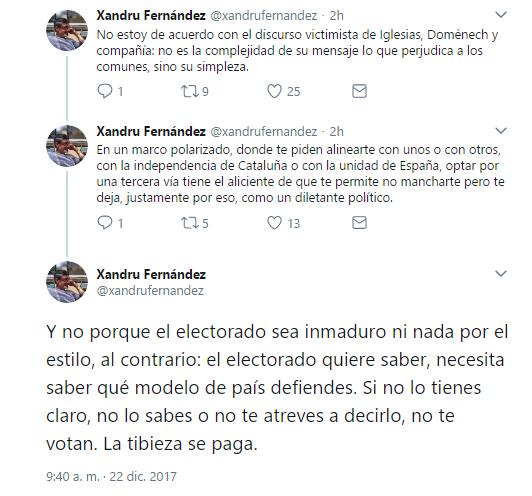 Xandru Fernández @xandrufernandez · 2h

No estoy de acuerdo con el discurso victimista de Iglesias, Domènech y compañía: no es la complejidad de su mensaje lo que perjudica a los comunes, sino su simpleza.

1 9 25

Xandru Fernández @xandrufernandez · 2h

En un marco polarizado, donde te piden alinearte con unos o con otros, con la independencia de Cataluña o con la unidad de España, optar por una tercera vía tiene el aliciente de que te permite no mancharte pero te deja, justamente por eso, como un diletante político.

1 5 13

Xandru Fernández
@xandrufernandez

Y no porque el electorado sea inmaduro ni nada por el estilo, al contrario: el electorado quiere saber, necesita saber qué modelo de país defiendes. Si no lo tienes claro, no lo sabes o no te atreves a decirlo, no te votan. La tibieza se paga.

9:40 a. m. · 22 dic. 2017